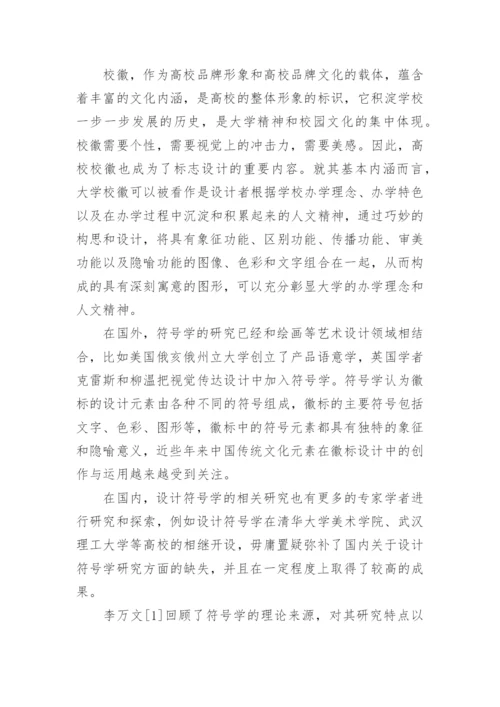 校徽，作为高校品牌形象和高校品牌文化的载体，蕴含着丰富的文化内涵，是高校的整体形象的标识，它积淀学校一步一步发展的历史，是大学精神和校园文化的集中体现。校徽需要个性，需要视觉上的冲击力，需要美感。因此，高校校徽也成为了标志设计的重要内容。就其基本内涵而言，大学校徽可以被看作是设计者根据学校办学理念、办学特色以及在办学过程中沉淀和积累起来的人文精神，通过巧妙的构思和设计，将具有象征功能、区别功能、传播功能、审美功能以及隐喻功能的图像、色彩和文字组合在一起，从而构成的具有深刻寓意的图形，可以充分彰显大学的办学理念和人文精神。

在国外，符号学的研究已经和绘画等艺术设计领域相结合，比如美国俄亥俄州立大学创立了产品语意学，英国学者克雷斯和柳温把视觉传达设计中加入符号学。符号学认为徽标的设计元素由各种不同的符号组成，徽标的主要符号包括文字、色彩、图形等，徽标中的符号元素都具有独特的象征和隐喻意义，近些年来中国传统文化元素在徽标设计中的创作与运用越来越受到关注。

在国内，设计符号学的相关研究也有更多的专家学者进行研究和探索，例如设计符号学在清华大学美术学院、武汉理工大学等高校的相继开设，毋庸置疑弥补了国内关于设计符号学研究方面的缺失，并且在一定程度上取得了较高的成果。

李万文[1]回顾了符号学的理论来源，对其研究特点以